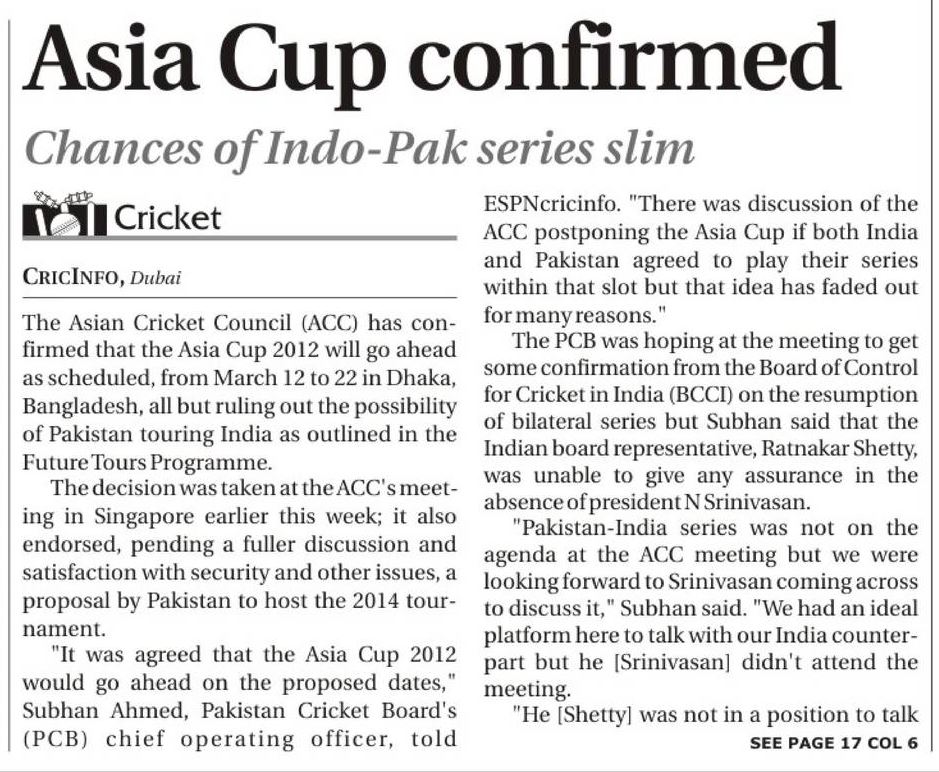 Asia Cup confirmed

Chances of Indo-Pak series slim

Cricket

CRICINFO, Dubai

The Asian Cricket Council (ACC) has confirmed that the Asia Cup 2012 will go ahead as scheduled, from March 12 to 22 in Dhaka, Bangladesh, all but ruling out the possibility of Pakistan touring India as outlined in the Future Tours Programme.

The decision was taken at the ACC's meeting in Singapore earlier this week; it also endorsed, pending a fuller discussion and satisfaction with security and other issues, a proposal by Pakistan to host the 2014 tournament.

"It was agreed that the Asia Cup 2012 would go ahead on the proposed dates," Subhan Ahmed, Pakistan Cricket Board's (PCB) chief operating officer, told ESPNcricinfo. "There was discussion of the ACC postponing the Asia Cup if both India and Pakistan agreed to play their series within that slot but that idea has faded out for many reasons."

The PCB was hoping at the meeting to get some confirmation from the Board of Control for Cricket in India (BCCI) on the resumption of bilateral series but Subhan said that the Indian board representative, Ratnakar Shetty, was unable to give any assurance in the absence of president N Srinivasan.

"Pakistan-India series was not on the agenda at the ACC meeting but we were looking forward to Srinivasan coming across to discuss it," Subhan said. "We had an ideal platform here to talk with our India counterpart but he [Srinivasan] didn't attend the meeting.

"He [Shetty] was not in a position to talk

SEE PAGE 17 COL 6